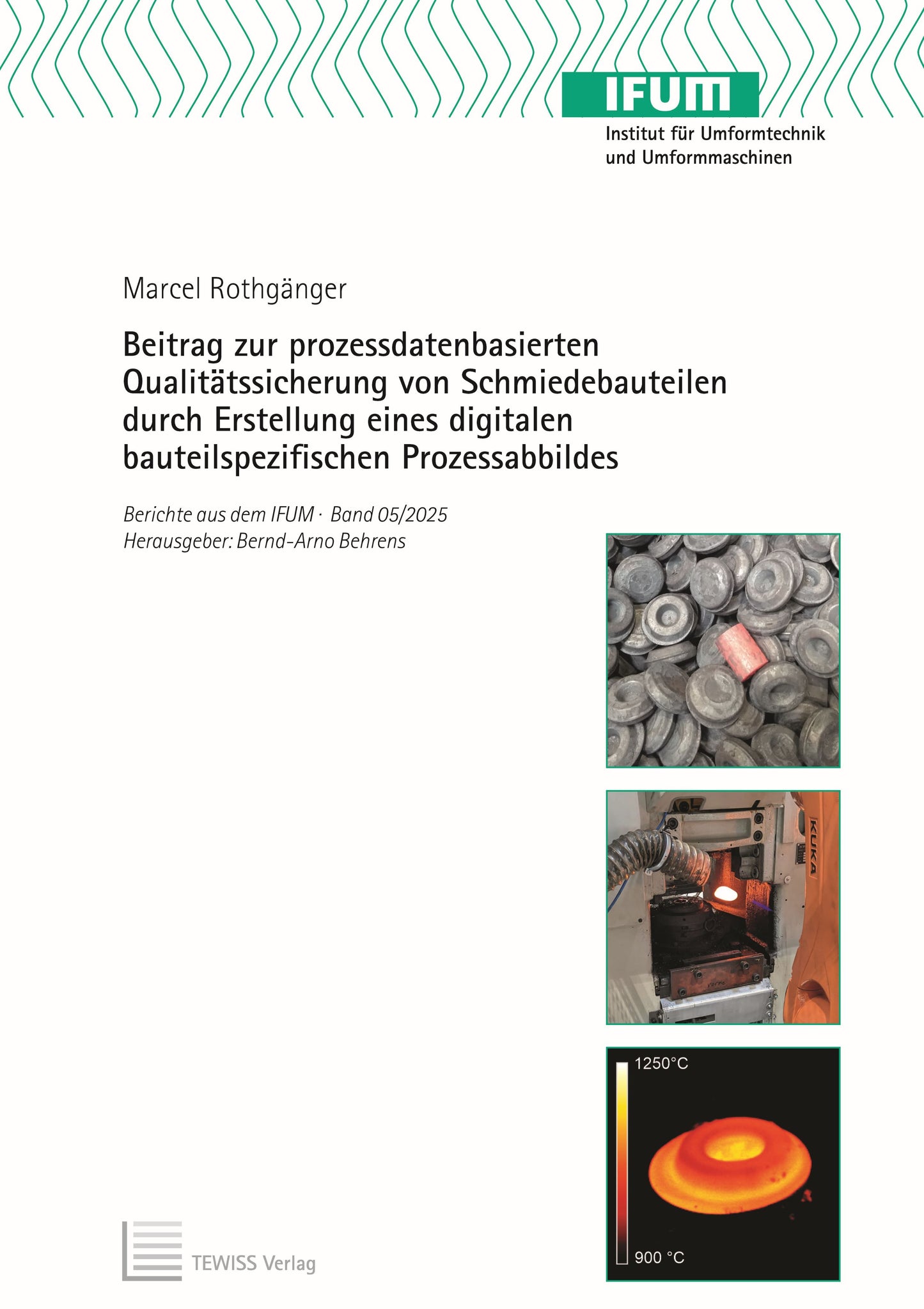 IFUM
Institut für Umformtechnik und Umformmaschinen

Marcel Rothgänger

Beitrag zur prozessdatenbasierten Qualitätssicherung von Schmiedebauteilen durch Erstellung eines digitalen bauteilspezifischen Prozessabbildes

Berichte aus dem IFUM · Band 05/2025
Herausgeber: Bernd-Arno Behrens

KUKA

1250°C

900 °C

TEWISS Verlag